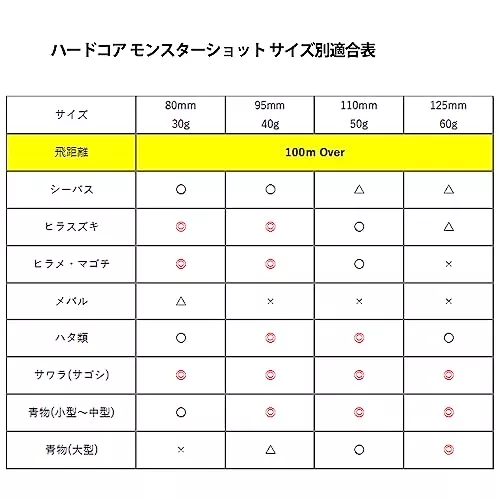 ハードコア モンスターショット サイズ別適合表

| サイズ | 80mm 30g | 95mm 40g | 110mm 50g | 125mm 60g |
|---|---|---|---|---|
| 飛距離 | 100m Over | | | |
| シーバス | ○ | ○ | △ | △ |
| ヒラスズキ | ◎ | ◎ | ○ | △ |
| ヒラメ・マゴチ | ◎ | ◎ | ○ | × |
| メバル | △ | × | × | × |
| ハタ類 | ○ | ◎ | ◎ | ○ |
| サワラ(サゴシ) | ◎ | ◎ | ◎ | ◎ |
| 青物(小型～中型) | ○ | ◎ | ◎ | ◎ |
| 青物(大型) | × | △ | ○ | ◎ |